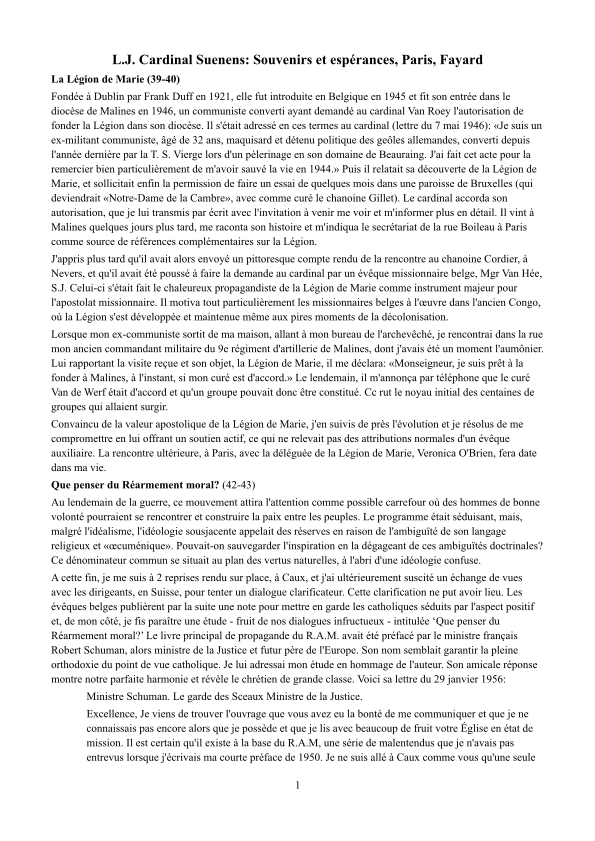 L.J. Cardinal Suenens: Souvenirs et espérances, Paris, Fayard

La Légion de Marie (39-40)

Fondée à Dublin par Frank Duff en 1921, elle fut introduite en Belgique en 1945 et fit son entrée dans le diocèse de Malines en 1946, un communiste converti ayant demandé au cardinal Van Roey l'autorisation de fonder la Légion dans son diocèse. Il s'était adressé en ces termes au cardinal (lettre du 7 mai 1946): «Je suis un ex-militant communiste, âgé de 32 ans, maquisard et détenu politique des geôles allemandes, converti depuis l'année dernière par la T. S. Vierge lors d'un pèlerinage en son domaine de Beauraing. J'ai fait cet acte pour la remercier bien particulièrement de m'avoir sauvé la vie en 1944.» Puis il relatait sa découverte de la Légion de Marie, et sollicitait enfin la permission de faire un essai de quelques mois dans une paroisse de Bruxelles (qui deviendrait «Notre-Dame de la Cambre», avec comme curé le chanoine Gillet). Le cardinal accorda son autorisation, que je lui transmis par écrit avec l'invitation à venir me voir et m'informer plus en détail. Il vint à Malines quelques jours plus tard, me raconta son histoire et m'indiqua le secrétariat de la rue Boileau à Paris comme source de références complémentaires sur la Légion.

J'appris plus tard qu'il avait alors envoyé un pittoresque compte rendu de la rencontre au chanoine Cordier, à Nevers, et qu'il avait été poussé à faire la demande au cardinal par un évêque missionnaire belge, Mgr Van Hée, S.J. Celui-ci s'était fait le chaleureux propagandiste de la Légion de Marie comme instrument majeur pour l'apostolat missionnaire. Il motiva tout particulièrement les missionnaires belges à l'œuvre dans l'ancien Congo, où la Légion s'est développée et maintenue même aux pires moments de la décolonisation.

Lorsque mon ex-communiste sortit de ma maison, allant à mon bureau de l'archevêché, je rencontrai dans la rue mon ancien commandant militaire du 9e régiment d'artillerie de Malines, dont j'avais été un moment l'aumônier. Lui rapportant la visite reçue et son objet, la Légion de Marie, il me déclara: «Monseigneur, je suis prêt à la fonder à Malines, à l'instant, si mon curé est d'accord.» Le lendemain, il m'annonça par téléphone que le curé Van de Werf était d'accord et qu'un groupe pouvait donc être constitué. Cc rut le noyau initial des centaines de groupes qui allaient surgir.

Convaincu de la valeur apostolique de la Légion de Marie, j'en suivis de près l'évolution et je résolus de me compromettre en lui offrant un soutien actif, ce qui ne relevait pas des attributions normales d'un évêque auxiliaire. La rencontre ultérieure, à Paris, avec la déléguée de la Légion de Marie, Veronica O'Brien, fera date dans ma vie.

Que penser du Réarmement moral? (42-43)

Au lendemain de la guerre, ce mouvement attira l'attention comme possible carrefour où des hommes de bonne volonté pourraient se rencontrer et construire la paix entre les peuples. Le programme était séduisant, mais, malgré l'idéalisme, l'idéologie sousjacente appelait des réserves en raison de l'ambiguïté de son langage religieux et «œcuménique». Pouvait-on sauvegarder l'inspiration en la dégageant de ces ambiguïtés doctrinales? Ce dénominateur commun se situait au plan des vertus naturelles, à l'abri d'une idéologie confuse.

A cette fin, je me suis à 2 reprises rendu sur place, à Caux, et j'ai ultérieurement suscité un échange de vues avec les dirigeants, en Suisse, pour tenter un dialogue clarificateur. Cette clarification ne put avoir lieu. Les évêques belges publièrent par la suite une note pour mettre en garde les catholiques séduits par l'aspect positif et, de mon côté, je fis paraître une étude - fruit de nos dialogues infructueux - intitulée 'Que penser du Réarmement moral?' Le livre principal de propagande du R.A.M. avait été préfacé par le ministre français Robert Schuman, alors ministre de la Justice et futur père de l'Europe. Son nom semblait garantir la pleine orthodoxie du point de vue catholique. Je lui adressai mon étude en hommage de l'auteur. Son amicale réponse montre notre parfaite harmonie et révèle le chrétien de grande classe. Voici sa lettre du 29 janvier 1956:

Ministre Schuman. Le garde des Sceaux Ministre de la Justice.

Excellence, Je viens de trouver l'ouvrage que vous avez eu la bonté de me communiquer et que je ne connaissais pas encore alors que je possède et que je lis avec beaucoup de fruit votre Église en état de mission. Il est certain qu'il existe à la base du R.A.M, une série de malentendus que je n'avais pas entrevus lorsque j'écrivais ma courte préface de 1950. Je ne suis allé à Caux comme vous qu'une seule

1